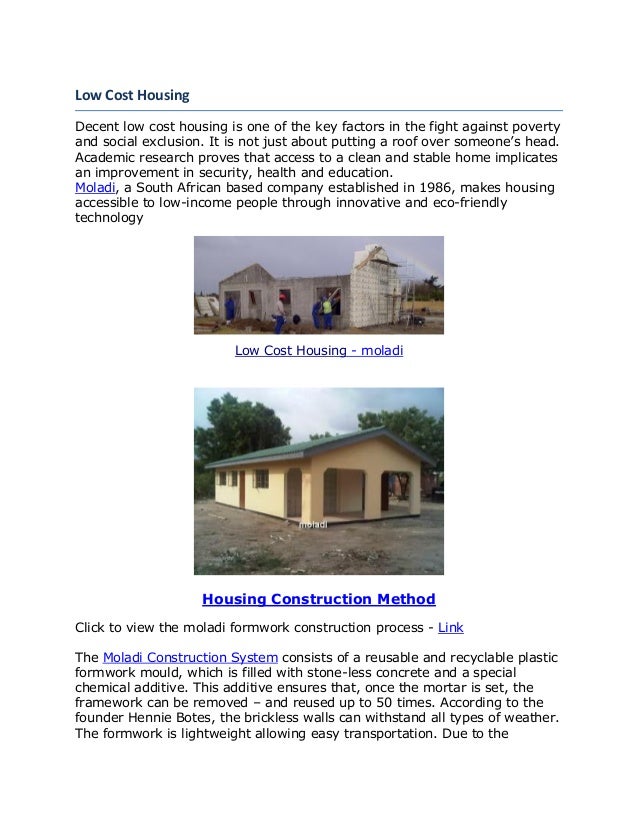 Low Cost Housing

Decent low cost housing is one of the key factors in the fight against poverty and social exclusion. It is not just about putting a roof over someone's head. Academic research proves that access to a clean and stable home implicates an improvement in security, health and education.
Moladi, a South African based company established in 1986, makes housing accessible to low-income people through innovative and eco-friendly technology

Low Cost Housing - moladi

moladi

Housing Construction Method

Click to view the moladi formwork construction process - Link

The Moladi Construction System consists of a reusable and recyclable plastic formwork mould, which is filled with stone-less concrete and a special chemical additive. This additive ensures that, once the mortar is set, the framework can be removed – and reused up to 50 times. According to the founder Hennie Botes, the brickless walls can withstand all types of weather. The formwork is lightweight allowing easy transportation. Due to the